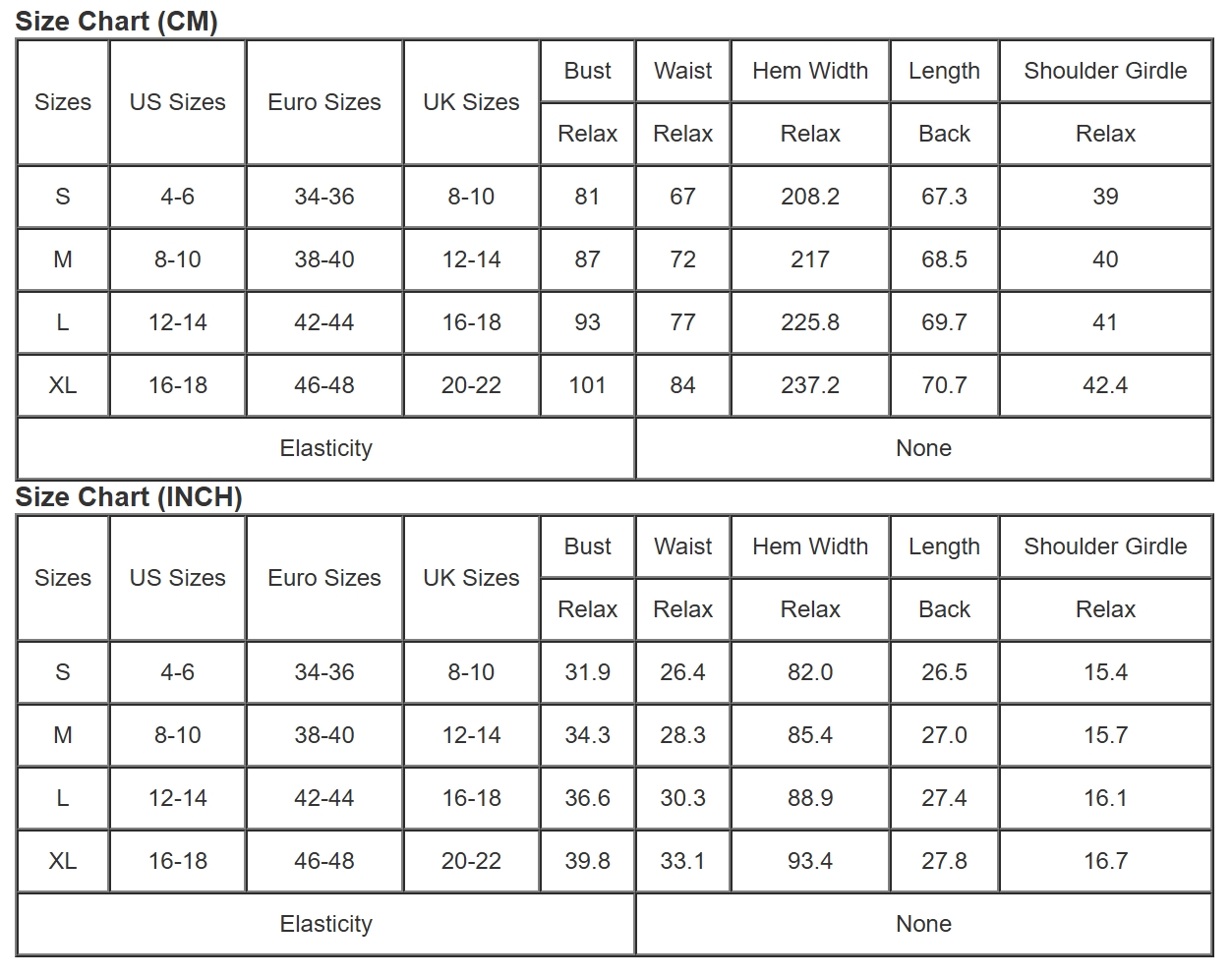 Size Chart (CM)

| Sizes | US Sizes | Euro Sizes | UK Sizes | Bust | Waist | Hem Width | Length | Shoulder Girdle |
|---|---|---|---|---|---|---|---|---|
| | | | | Relax | Relax | Relax | Back | Relax |
| S | 4-6 | 34-36 | 8-10 | 81 | 67 | 208.2 | 67.3 | 39 |
| M | 8-10 | 38-40 | 12-14 | 87 | 72 | 217 | 68.5 | 40 |
| L | 12-14 | 42-44 | 16-18 | 93 | 77 | 225.8 | 69.7 | 41 |
| XL | 16-18 | 46-48 | 20-22 | 101 | 84 | 237.2 | 70.7 | 42.4 |
| Elasticity | | | | | None | | | |

Size Chart (INCH)

| Sizes | US Sizes | Euro Sizes | UK Sizes | Bust | Waist | Hem Width | Length | Shoulder Girdle |
|---|---|---|---|---|---|---|---|---|
| | | | | Relax | Relax | Relax | Back | Relax |
| S | 4-6 | 34-36 | 8-10 | 31.9 | 26.4 | 82.0 | 26.5 | 15.4 |
| M | 8-10 | 38-40 | 12-14 | 34.3 | 28.3 | 85.4 | 27.0 | 15.7 |
| L | 12-14 | 42-44 | 16-18 | 36.6 | 30.3 | 88.9 | 27.4 | 16.1 |
| XL | 16-18 | 46-48 | 20-22 | 39.8 | 33.1 | 93.4 | 27.8 | 16.7 |
| Elasticity | | | | | None | | | |